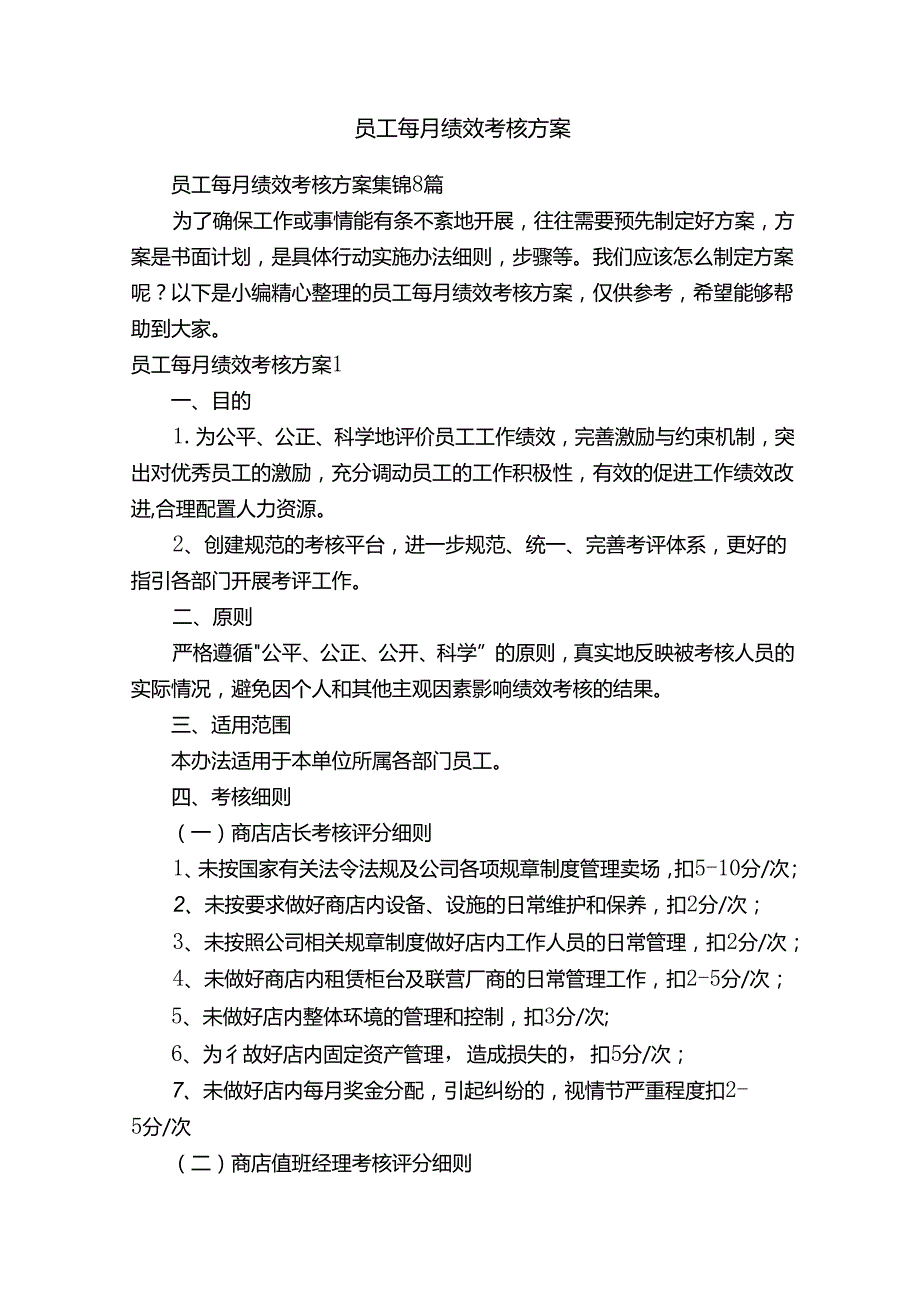 员工每月绩效考核方案

员工每月绩效考核方案集锦8篇

为了确保工作或事情能有条不紊地开展，往往需要预先制定好方案，方案是书面计划，是具体行动实施办法细则，步骤等。我们应该怎么制定方案呢？以下是小编精心整理的员工每月绩效考核方案，仅供参考，希望能够帮助到大家。

员工每月绩效考核方案1

一、目的

1.为公平、公正、科学地评价员工工作绩效，完善激励与约束机制，突出对优秀员工的激励，充分调动员工的工作积极性，有效的促进工作绩效改进,合理配置人力资源。

2、创建规范的考核平台，进一步规范、统一、完善考评体系，更好的指引各部门开展考评工作。

二、原则

严格遵循"公平、公正、公开、科学”的原则，真实地反映被考核人员的实际情况，避免因个人和其他主观因素影响绩效考核的结果。

三、适用范围

本办法适用于本单位所属各部门员工。

四、考核细则

（一）商店店长考核评分细则

1、未按国家有关法令法规及公司各项规章制度管理卖场，扣5-10分/次；

2、未按要求做好商店内设备、设施的日常维护和保养，扣2分/次；

3、未按照公司相关规章制度做好店内工作人员的日常管理，扣2分/次；

4、未做好商店内租赁柜台及联营厂商的日常管理工作，扣2-5分/次；

5、未做好店内整体环境的管理和控制，扣3分/次;

6、为彳故好店内固定资产管理，造成损失的，扣5分/次；

7、未做好店内每月奖金分配，引起纠纷的，视情节严重程度扣2-5分/次

（二）商店值班经理考核评分细则